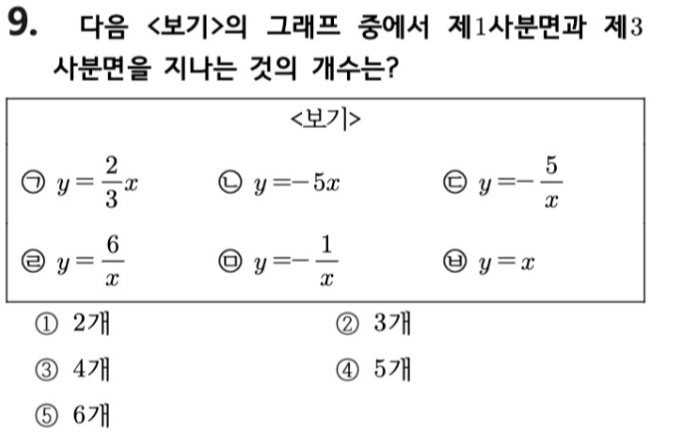 9. 다음 <보기>의 그래프 중에서 제1사분면과 제3사분면을 지나는 것의 개수는?

<보기>

㉠ $y=\frac{2}{3}x$ ㉡ $y=-5x$ ㉢ $y=-\frac{5}{x}$

㉣ $y=\frac{6}{x}$ ㉤ $y=-\frac{1}{x}$ ㉥ $y=x$

① 2개 ② 3개

③ 4개 ④ 5개

⑤ 6개